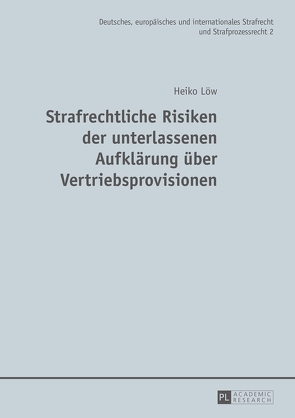 Deutsches, europäisches und internationales Strafrecht und Strafprozessrecht 2

Heiko Löw

Strafrechtliche Risiken der unterlassenen Aufklärung über Vertriebsprovisionen

PL ACADEMIC RESEARCH